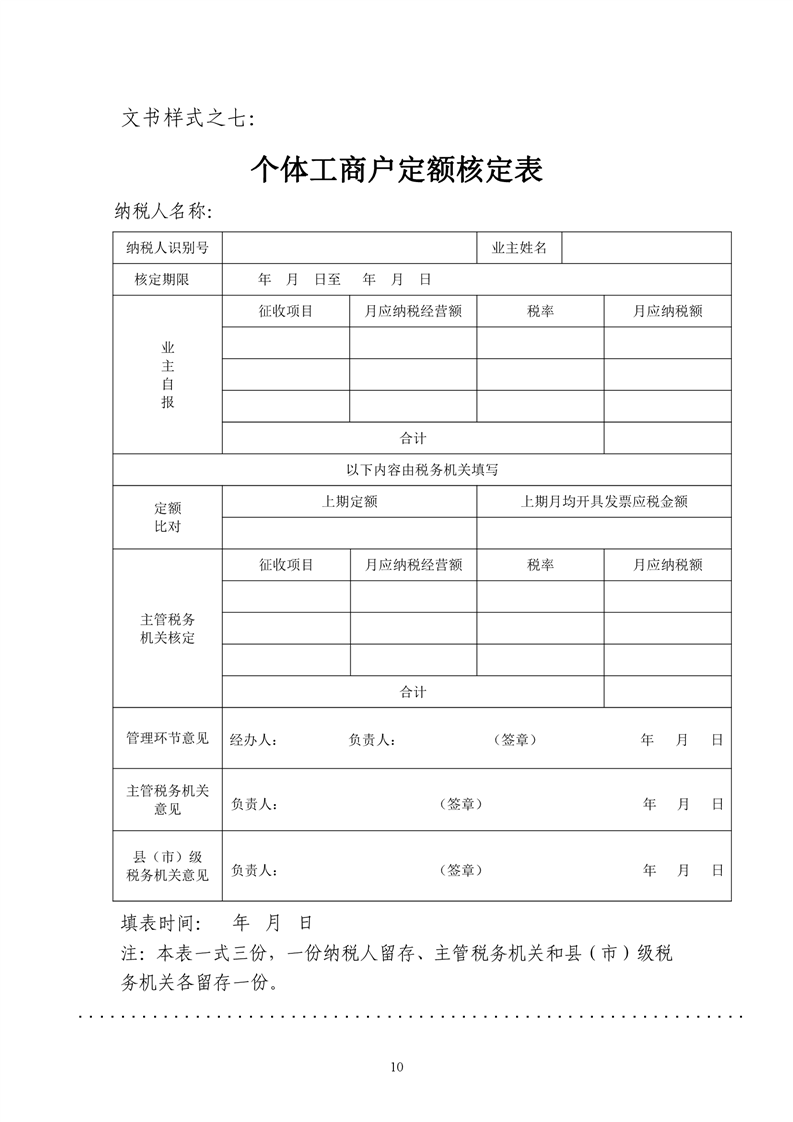 文书样式之七：

个体工商户定额核定表

纳税人名称：

| 纳税人识别号 | | | 业主姓名 | |
|---|---|---|---|---|
| 核定期限 | 年 月 日至 年 月 日 | | | |
| 业主自报 | 征收项目 | 月应纳税经营额 | 税率 | 月应纳税额 |
| | | | | |
| | | | | |
| | | | | |
| | 合计 | | | |
| 以下内容由税务机关填写 | | | | |
| 定额比对 | 上期定额 | | 上期月均开具发票应税金额 | |
| | | | | |
| 主管税务机关核定 | 征收项目 | 月应纳税经营额 | 税率 | 月应纳税额 |
| | | | | |
| | | | | |
| | | | | |
| | 合计 | | | |
| 管理环节意见 | 经办人： 负责人： （签章） 年 月 日 | | | |
| 主管税务机关意见 | 负责人： （签章） 年 月 日 | | | |
| 县（市）级税务机关意见 | 负责人： （签章） 年 月 日 | | | |

填表时间： 年 月 日

注：本表一式三份，一份纳税人留存、主管税务机关和县（市）级税务机关各留存一份。

10